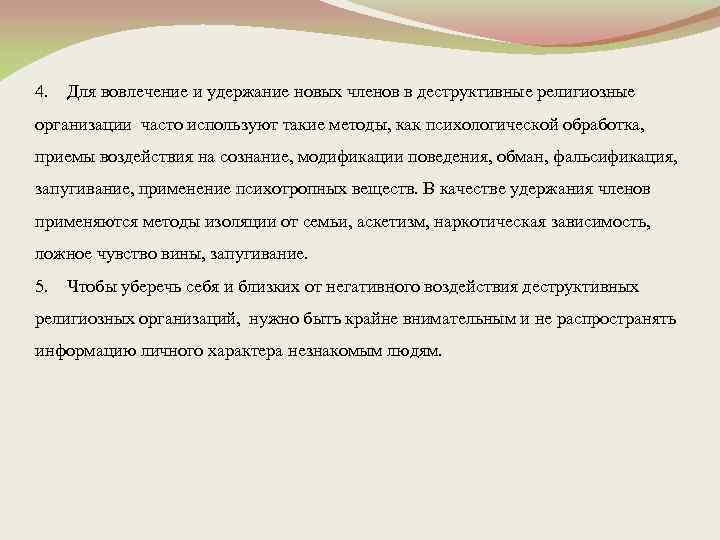 4. Для вовлечение и удержание новых членов в деструктивные религиозные организации часто используют такие методы, как психологической обработка, приемы воздействия на сознание, модификации поведения, обман, фальсификация, запугивание, применение психотропных веществ. В качестве удержания членов применяются методы изоляции от семьи, аскетизм, наркотическая зависимость, ложное чувство вины, запугивание.
5. Чтобы уберечь себя и близких от негативного воздействия деструктивных религиозных организаций, нужно быть крайне внимательным и не распространять информацию личного характера незнакомым людям.